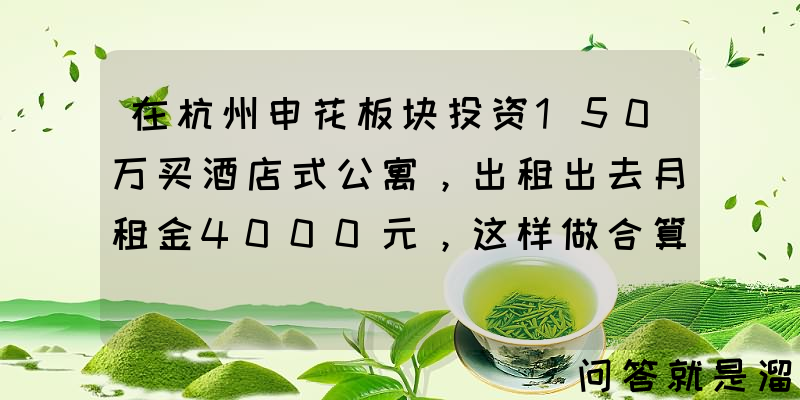 在杭州申花板块投资150万买酒店式公寓，出租出去月租金4000元，这样做合算

问答就是溜